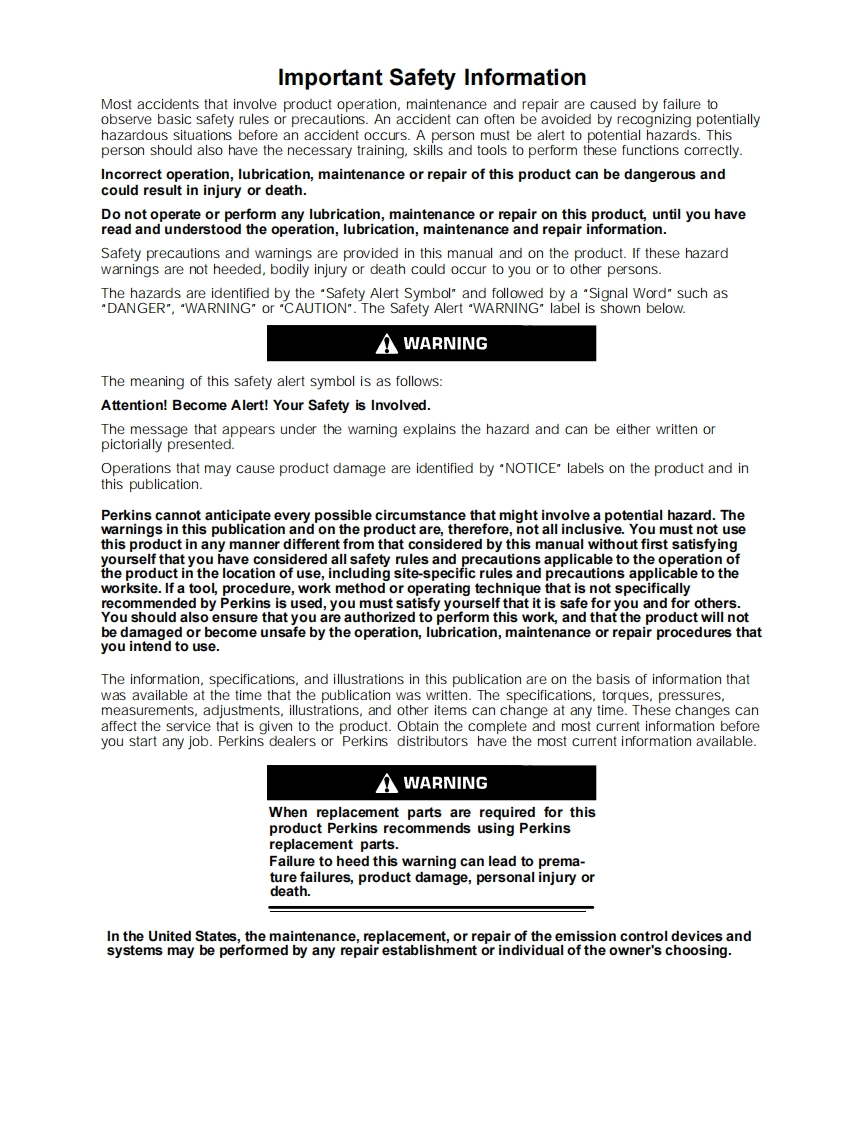 Important Safety Information

Most accidents that involve product operation, maintenance and repair are caused by failure to observe basic safety rules or precautions. An accident can often be avoided by recognizing potentially hazardous situations before an accident occurs. A person must be alert to potential hazards. This person should also have the necessary training, skills and tools to perform these functions correctly.

Incorrect operation, lubrication, maintenance or repair of this product can be dangerous and could result in injury or death.

Do not operate or perform any lubrication, maintenance or repair on this product, until you have read and understood the operation, lubrication, maintenance and repair information.

Safety precautions and warnings are provided in this manual and on the product. If these hazard warnings are not heeded, bodily injury or death could occur to you or to other persons.

The hazards are identified by the "Safety Alert Symbol" and followed by a "Signal Word" such as "DANGER", "WARNING" or "CAUTION". The Safety Alert "WARNING" label is shown below.

WARNING

The meaning of this safety alert symbol is as follows:

Attention! Become Alert! Your Safety is Involved.

The message that appears under the warning explains the hazard and can be either written or pictorially presented.

Operations that may cause product damage are identified by "NOTICE" labels on the product and in this publication.

Perkins cannot anticipate every possible circumstance that might involve a potential hazard. The warnings in this publication and on the product are, therefore, not all inclusive. You must not use this product in any manner different from that considered by this manual without first satisfying yourself that you have considered all safety rules and precautions applicable to the operation of the product in the location of use, including site-specific rules and precautions applicable to the worksite. If a tool, procedure, work method or operating technique that is not specifically recommended by Perkins is used, you must satisfy yourself that it is safe for you and for others. You should also ensure that you are authorized to perform this work, and that the product will not be damaged or become unsafe by the operation, lubrication, maintenance or repair procedures that you intend to use.

The information, specifications, and illustrations in this publication are on the basis of information that was available at the time that the publication was written. The specifications, torques, pressures, measurements, adjustments, illustrations, and other items can change at any time. These changes can affect the service that is given to the product. Obtain the complete and most current information before you start any job. Perkins dealers or Perkins distributors have the most current information available.

WARNING

When replacement parts are required for this product Perkins recommends using Perkins replacement parts.
Failure to heed this warning can lead to premature failures, product damage, personal injury or death.

In the United States, the maintenance, replacement, or repair of the emission control devices and systems may be performed by any repair establishment or individual of the owner's choosing.